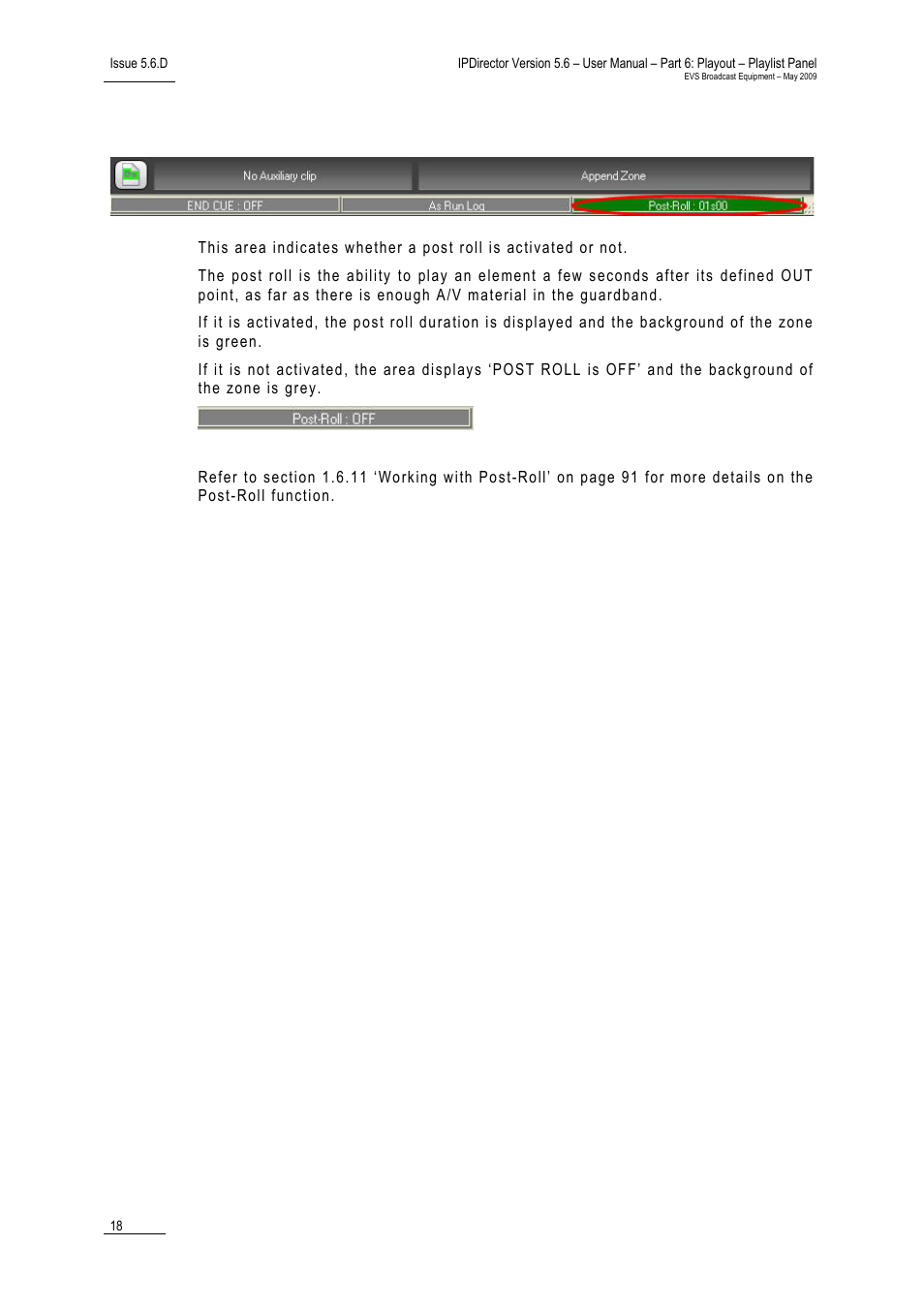 Issue 5.6.D

IPDirector Version 5.6 – User Manual – Part 6: Playout – Playlist Panel
EVS Broadcast Equipment – May 2009

No Auxiliary clip

Append Zone

END CUE : OFF

As Run Log

Post-Roll : 01s00

This area indicates whether a post roll is activated or not.

The post roll is the ability to play an element a few seconds after its defined OUT point, as far as there is enough A/V material in the guardband.

If it is activated, the post roll duration is displayed and the background of the zone is green.

If it is not activated, the area displays ‘POST ROLL is OFF’ and the background of the zone is grey.

Post-Roll : OFF

Refer to section 1.6.11 ‘Working with Post-Roll’ on page 91 for more details on the Post-Roll function.

18